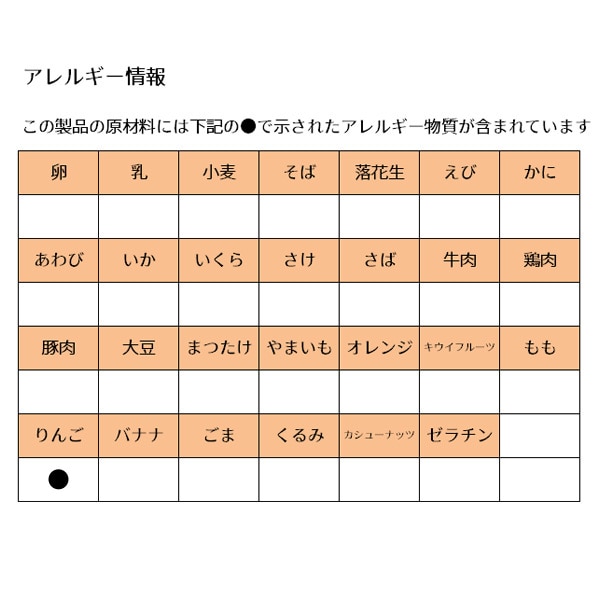 アレルギー情報

この製品の原材料には下記の●で示されたアレルギー物質が含まれています

| 卵 | 乳 | 小麦 | そば | 落花生 | えび | かに |
|---|---|---|---|---|---|---|
| | | | | | | |
| あわび | いか | いくら | さけ | さば | 牛肉 | 鶏肉 |
| | | | | | | |
| 豚肉 | 大豆 | まつたけ | やまいも | オレンジ | キウイフルーツ | もも |
| | | | | | | |
| りんご | バナナ | ごま | くるみ | カシューナッツ | ゼラチン | |
| ● | | | | | | |